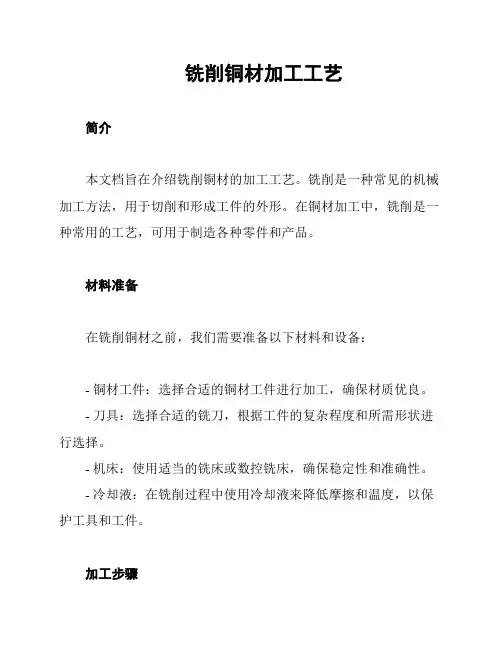 铣削铜材加工工艺

简介

本文档旨在介绍铣削铜材的加工工艺。铣削是一种常见的机械加工方法，用于切削和形成工件的外形。在铜材加工中，铣削是一种常用的工艺，可用于制造各种零件和产品。

材料准备

在铣削铜材之前，我们需要准备以下材料和设备：

- 铜材工件：选择合适的铜材工件进行加工，确保材质优良。
- 刀具：选择合适的铣刀，根据工件的复杂程度和所需形状进行选择。
- 机床：使用适当的铣床或数控铣床，确保稳定性和准确性。
- 冷却液：在铣削过程中使用冷却液来降低摩擦和温度，以保护工具和工件。

加工步骤